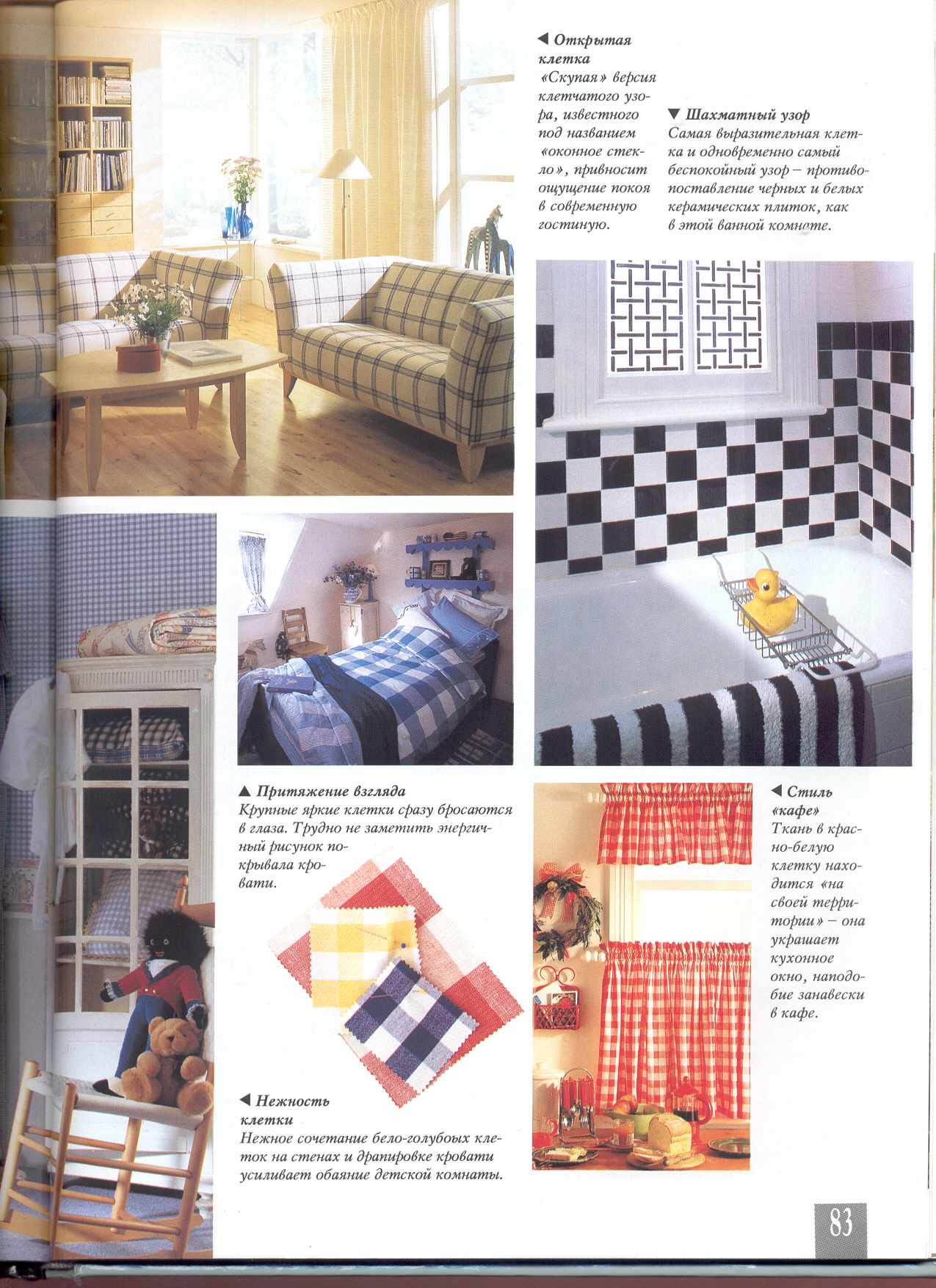 ◀ Открытая клетка
«Скупая» версия клетчатого узора, известного под названием «оконное стекло», привносит ощущение покоя в современную гостиную.

▼ Шахматный узор
Самая выразительная клетка и одновременно самый беспокойный узор – противопоставление черных и белых керамических плиток, как в этой ванной комнате.

▲ Притяжение взгляда
Крупные яркие клетки сразу бросаются в глаза. Трудно не заметить энергичный рисунок покрывала кровати.

◀ Стиль «кафе»
Ткань в красно-белую клетку находится «на своей территории» – она украшает кухонное окно, наподобие занавески в кафе.

◀ Нежность клетки
Нежное сочетание бело-голубых клеток на стенах и драпировке кровати усиливает обаяние детской комнаты.

83